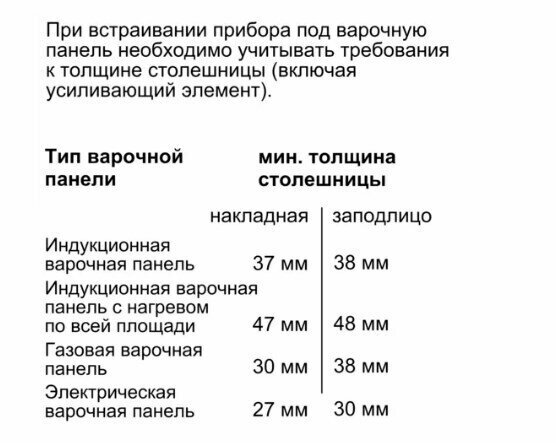 При встраивании прибора под варочную панель необходимо учитывать требования к толщине столешницы (включая усиливающий элемент).

| Тип варочной панели | мин. толщина столешницы | |
|---|---|---|
| | накладная | заподлицо |
| Индукционная варочная панель | 37 мм | 38 мм |
| Индукционная варочная панель с нагревом по всей площади | 47 мм | 48 мм |
| Газовая варочная панель | 30 мм | 38 мм |
| Электрическая варочная панель | 27 мм | 30 мм |